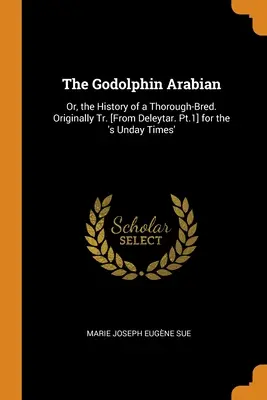 The Godolphin Arabian

Or, the History of a Thorough-Bred. Originally Tr. [From Deleytar. Pt.1] for the 's Unday Times'

Scholar
SELECT

MARIE JOSEPH EUGÈNE SUE